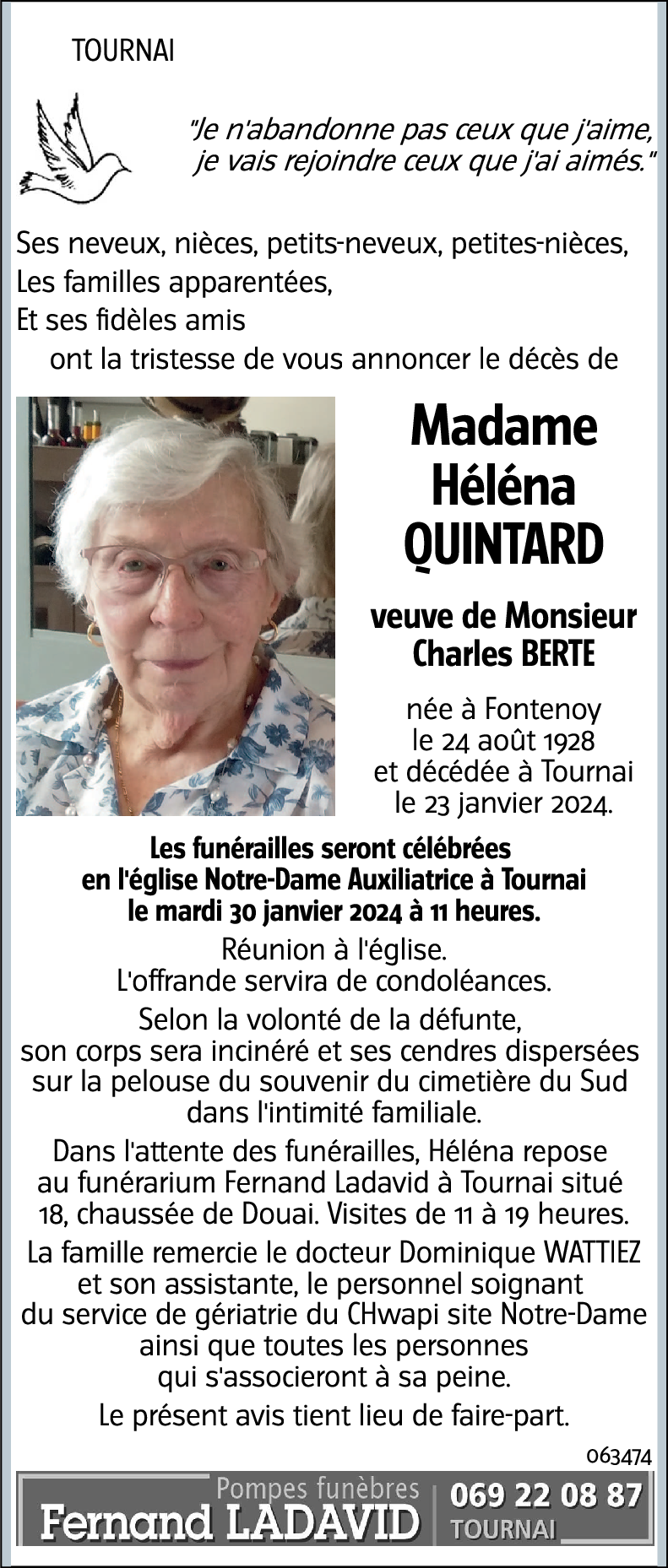 TOURNAI

"Je n'abandonne pas ceux que j'aime, je vais rejoindre ceux que j'ai aimés."

Ses neveux, nièces, petits-neveux, petites-nièces,
Les familles apparentées,
Et ses fidèles amis
ont la tristesse de vous annoncer le décès de

Madame
Héléna
QUINTARD

veuve de Monsieur
Charles BERTE

née à Fontenoy
le 24 août 1928
et décédée à Tournai
le 23 janvier 2024.

Les funérailles seront célébrées en l'église Notre-Dame Auxiliatrice à Tournai le mardi 30 janvier 2024 à 11 heures.

Réunion à l'église.
L'offrande servira de condoléances.

Selon la volonté de la défunte, son corps sera incinéré et ses cendres dispersées sur la pelouse du souvenir du cimetière du Sud dans l'intimité familiale.

Dans l'attente des funérailles, Héléna repose au funérarium Fernand Ladavid à Tournai situé 18, chaussée de Douai. Visites de 11 à 19 heures.

La famille remercie le docteur Dominique WATTIEZ et son assistante, le personnel soignant du service de gériatrie du CHwapi site Notre-Dame ainsi que toutes les personnes qui s'associeront à sa peine.

Le présent avis tient lieu de faire-part.

063474

Pompes funèbres
Fernand LADAVID
069 22 08 87
TOURNAI